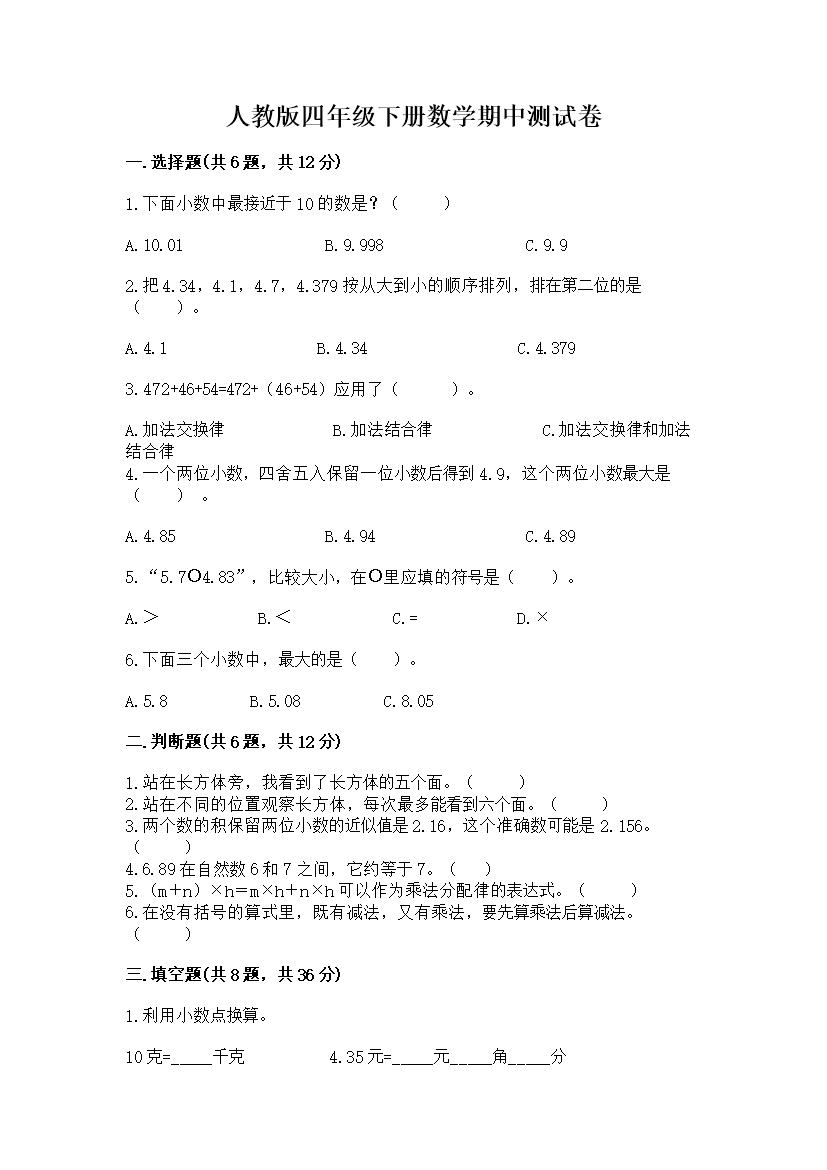 人教版四年级下册数学期中测试卷

一.选择题(共6题，共12分)

1.下面小数中最接近于10的数是？（　　）

A.10.01　　B.9.998　　C.9.9

2.把4.34，4.1，4.7，4.379按从大到小的顺序排列，排在第二位的是（　　）。

A.4.1　　B.4.34　　C.4.379

3.472+46+54=472+（46+54）应用了（　　）。

A.加法交换律　　B.加法结合律　　C.加法交换律和加法结合律

4.一个两位小数，四舍五入保留一位小数后得到4.9，这个两位小数最大是（　　）。

A.4.85　　B.4.94　　C.4.89

5.“5.7○4.83”，比较大小，在○里应填的符号是（　　）。

A.＞　　B.＜　　C.=　　D.×

6.下面三个小数中，最大的是（　　）。

A.5.8　　B.5.08　　C.8.05

二.判断题(共6题，共12分)

1.站在长方体旁，我看到了长方体的五个面。（　　）
2.站在不同的位置观察长方体，每次最多能看到六个面。（　　）
3.两个数的积保留两位小数的近似值是2.16，这个准确数可能是2.156。（　　）
4.6.89在自然数6和7之间，它约等于7。（　　）
5.（m+n）×h=m×h+n×h可以作为乘法分配律的表达式。（　　）
6.在没有括号的算式里，既有减法，又有乘法，要先算乘法后算减法。（　　）

三.填空题(共8题，共36分)

1.利用小数点换算。

10克=_____千克　　4.35元=_____元_____角_____分